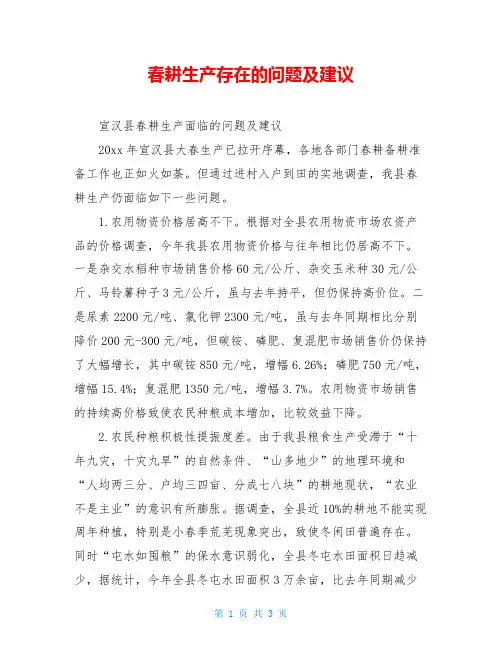 春耕生产存在的问题及建议

宣汉县春耕生产面临的问题及建议

20xx 年宣汉县大春生产已拉开序幕，各地各部门春耕备耕准备工作也正如火如荼。但通过进村入户到田的实地调查，我县春耕生产仍面临如下一些问题。

1.农用物资价格居高不下。根据对全县农用物资市场农资产品的价格调查，今年我县农用物资价格与往年相比仍居高不下。一是杂交水稻种市场销售价格 60 元/公斤、杂交玉米种 30 元/公斤、马铃薯种子 3 元/公斤，虽与去年持平，但仍保持高价位。二是尿素 2200 元/吨、氯化钾 2300 元/吨，虽与去年同期相比分别降价 200 元-300 元/吨，但碳铵、磷肥、复混肥市场销售价仍保持了大幅增长，其中碳铵 850 元/吨，增幅 6.26%；磷肥 750 元/吨，增幅 15.4%；复混肥 1350 元/吨，增幅 3.7%。农用物资市场销售的持续高价格致使农民种粮成本增加，比较效益下降。

2.农民种粮积极性提振度差。由于我县粮食生产受滞于“十年九灾，十灾九旱”的自然条件、“山多地少”的地理环境和“人均两三分、户均三四亩、分成七八块”的耕地现状，“农业不是主业”的意识有所膨胀。据调查，全县近 10%的耕地不能实现周年种植，特别是小春季荒芜现象突出，致使冬闲田普遍存在。同时“屯水如囤粮”的保水意识弱化，全县冬屯水田面积日趋减少，据统计，今年全县冬屯水田面积 3 万余亩，比去年同期减少

第 1 页 共 3 页